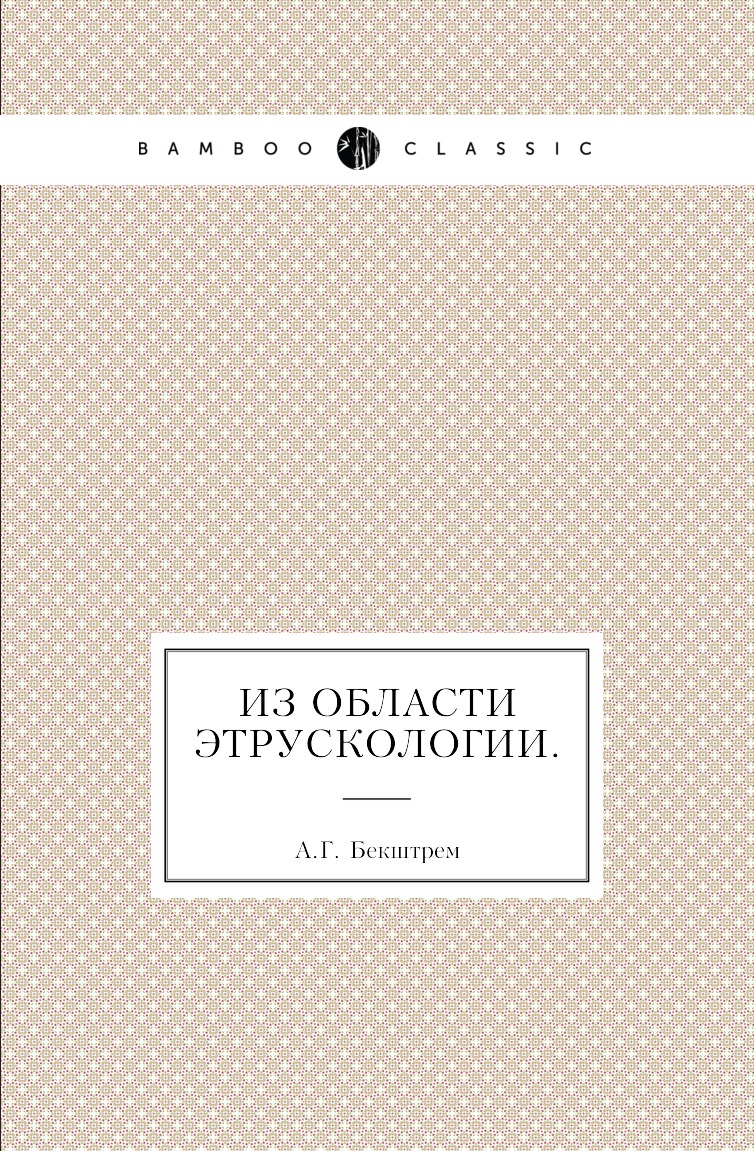 BAMBOO CLASSIC

ИЗ ОБЛАСТИ ЭТРУСКОЛОГИИ.

А.Г. Бекштрем